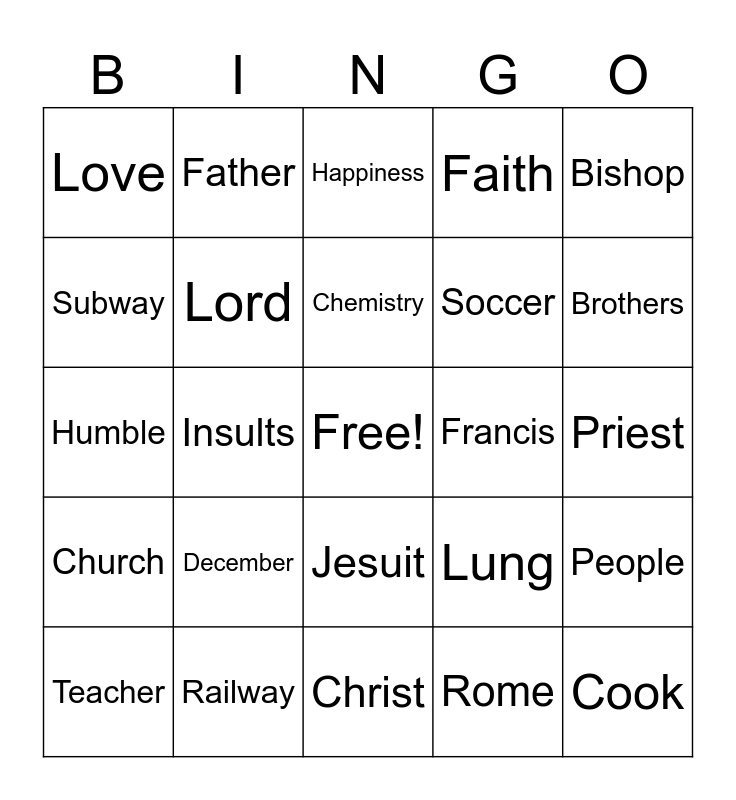 | B | I | N | G | O |
|---|---|---|---|---|
| Love | Father | Happiness | Faith | Bishop |
| Subway | Lord | Chemistry | Soccer | Brothers |
| Humble | Insults | Free! | Francis | Priest |
| Church | December | Jesuit | Lung | People |
| Teacher | Railway | Christ | Rome | Cook |